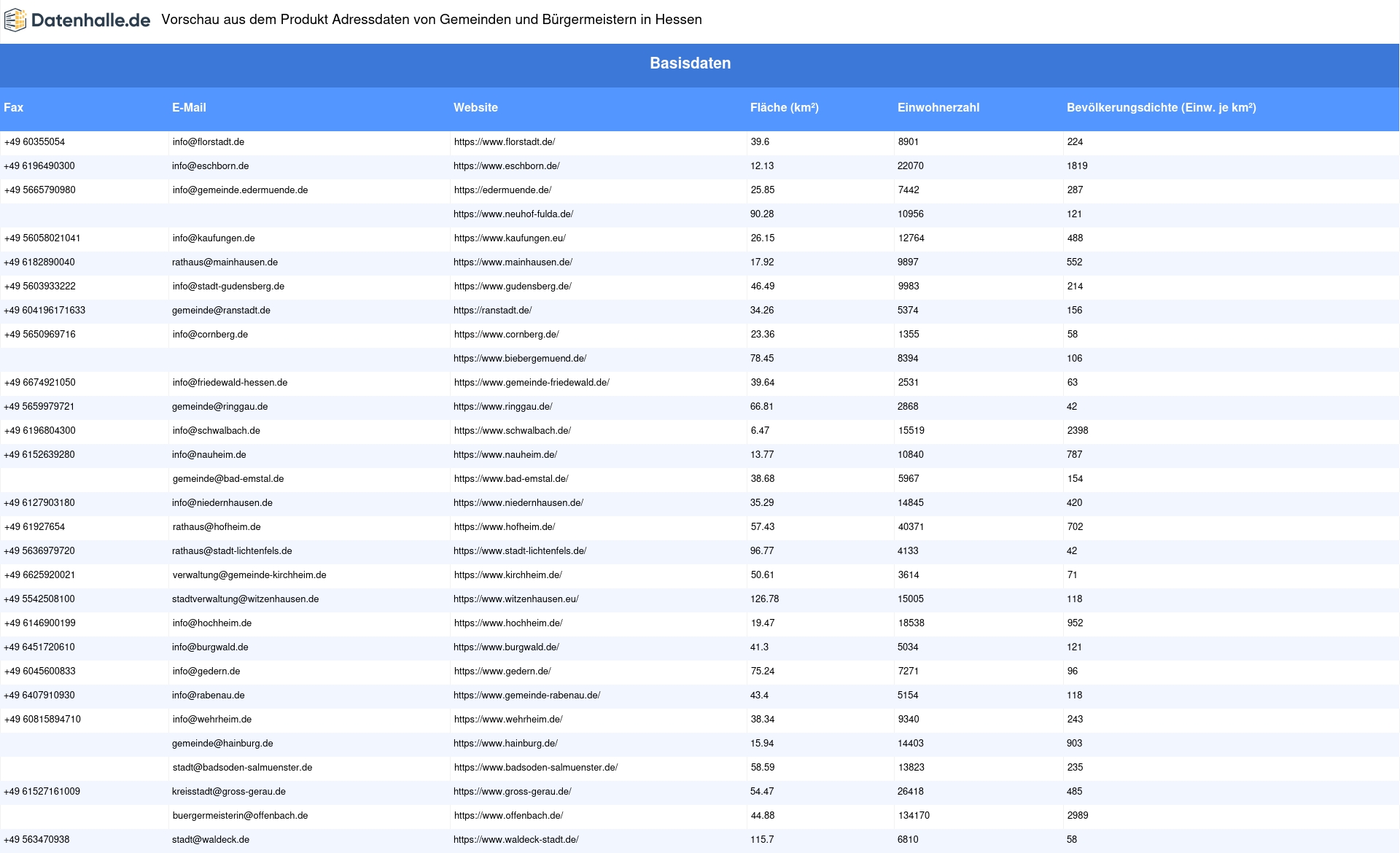 Datenhalle.de Vorschau aus dem Produkt Adressdaten von Gemeinden und Bürgermeistern in Hessen

Basisdaten

| Fax | E-Mail | Website | Fläche (km²) | Einwohnerzahl | Bevölkerungsdichte (Einw. je km²) |
|---|---|---|---|---|---|
| +49 60355054 | info@florstadt.de | https://www.florstadt.de/ | 39.6 | 8901 | 224 |
| +49 6196490300 | info@eschborn.de | https://www.eschborn.de/ | 12.13 | 22070 | 1819 |
| +49 5665790980 | info@gemeinde.edermuende.de | https://edermuende.de/ | 25.85 | 7442 | 287 |
| | | https://www.neuhof-fulda.de/ | 90.28 | 10956 | 121 |
| +49 56058021041 | info@kaufungen.de | https://www.kaufungen.eu/ | 26.15 | 12764 | 488 |
| +49 6182890040 | rathaus@mainhausen.de | https://www.mainhausen.de/ | 17.92 | 9897 | 552 |
| +49 5603933222 | info@stadt-gudensberg.de | https://www.gudensberg.de/ | 46.49 | 9983 | 214 |
| +49 604196171633 | gemeinde@ranstadt.de | https://ranstadt.de/ | 34.26 | 5374 | 156 |
| +49 5650969716 | info@cornberg.de | https://www.cornberg.de/ | 23.36 | 1355 | 58 |
| | | https://www.biebergemuend.de/ | 78.45 | 8394 | 106 |
| +49 6674921050 | info@friedewald-hessen.de | https://www.gemeinde-friedewald.de/ | 39.64 | 2531 | 63 |
| +49 5659979721 | gemeinde@ringgau.de | https://www.ringgau.de/ | 66.81 | 2868 | 42 |
| +49 6196804300 | info@schwalbach.de | https://www.schwalbach.de/ | 6.47 | 15519 | 2398 |
| +49 6152639280 | info@nauheim.de | https://www.nauheim.de/ | 13.77 | 10840 | 787 |
| | gemeinde@bad-emstal.de | https://www.bad-emstal.de/ | 38.68 | 5967 | 154 |
| +49 6127903180 | info@niedernhausen.de | https://www.niedernhausen.de/ | 35.29 | 14845 | 420 |
| +49 61927654 | rathaus@hofheim.de | https://www.hofheim.de/ | 57.43 | 40371 | 702 |
| +49 5636979720 | rathaus@stadt-lichtenfels.de | https://www.stadt-lichtenfels.de/ | 96.77 | 4133 | 42 |
| +49 6625920021 | verwaltung@gemeinde-kirchheim.de | https://www.kirchheim.de/ | 50.61 | 3614 | 71 |
| +49 5542508100 | stadtverwaltung@witzenhausen.de | https://www.witzenhausen.eu/ | 126.78 | 15005 | 118 |
| +49 6146900199 | info@hochheim.de | https://www.hochheim.de/ | 19.47 | 18538 | 952 |
| +49 6451720610 | info@burgwald.de | https://www.burgwald.de/ | 41.3 | 5034 | 121 |
| +49 6045600833 | info@gedern.de | https://www.gedern.de/ | 75.24 | 7271 | 96 |
| +49 6407910930 | info@rabenau.de | https://www.gemeinde-rabenau.de/ | 43.4 | 5154 | 118 |
| +49 60815894710 | info@wehrheim.de | https://www.wehrheim.de/ | 38.34 | 9340 | 243 |
| | gemeinde@hainburg.de | https://www.hainburg.de/ | 15.94 | 14403 | 903 |
| | stadt@badsoden-salmuenster.de | https://www.badsoden-salmuenster.de/ | 58.59 | 13823 | 235 |
| +49 61527161009 | kreisstadt@gross-gerau.de | https://www.gross-gerau.de/ | 54.47 | 26418 | 485 |
| | buergermeisterin@offenbach.de | https://www.offenbach.de/ | 44.88 | 134170 | 2989 |
| +49 563470938 | stadt@waldeck.de | https://www.waldeck-stadt.de/ | 115.7 | 6810 | 58 |